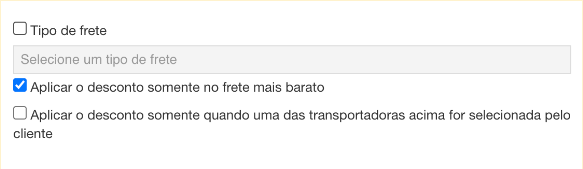 Tipo de frete

Selecione um tipo de frete

Aplicar o desconto somente no frete mais barato

Aplicar o desconto somente quando uma das transportadoras acima for selecionada pelo cliente